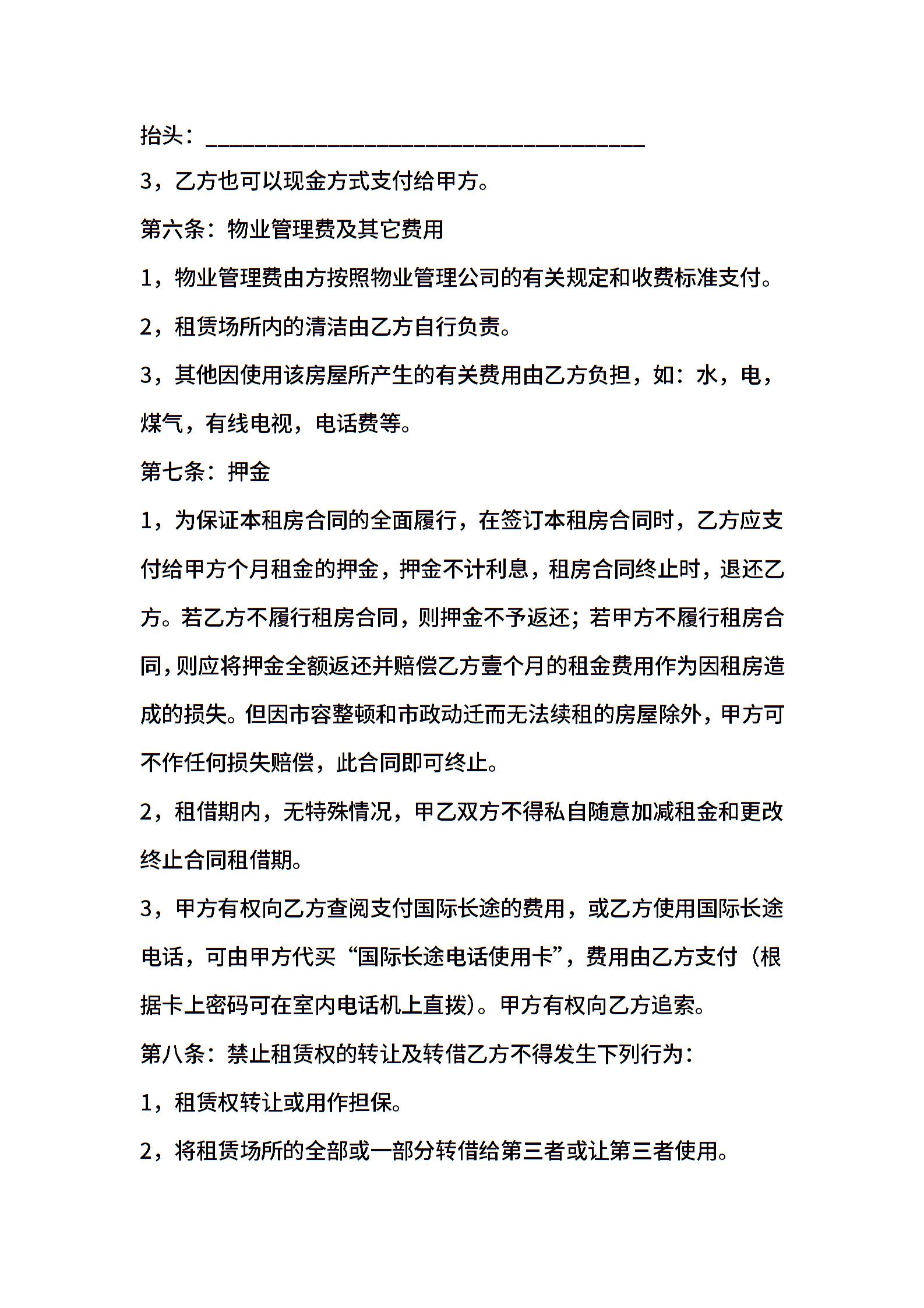 抬头：________________________________________

3，乙方也可以现金方式支付给甲方。

第六条：物业管理费及其它费用

1，物业管理费由方按照物业管理公司的有关规定和收费标准支付。

2，租赁场所内的清洁由乙方自行负责。

3，其他因使用该房屋所产生的有关费用由乙方负担，如：水，电，煤气，有线电视，电话费等。

第七条：押金

1，为保证本租房合同的全面履行，在签订本租房合同时，乙方应支付给甲方个月租金的押金，押金不计利息，租房合同终止时，退还乙方。若乙方不履行租房合同，则押金不予返还；若甲方不履行租房合同，则应将押金全额返还并赔偿乙方壹个月的租金费用作为因租房造成的损失。但因市容整顿和市政动迁而无法续租的房屋除外，甲方可不作任何损失赔偿，此合同即可终止。

2，租借期内，无特殊情况，甲乙双方不得私自随意加减租金和更改终止合同租借期。

3，甲方有权向乙方查阅支付国际长途的费用，或乙方使用国际长途电话，可由甲方代买“国际长途电话使用卡”，费用由乙方支付（根据卡上密码可在室内电话机上直拨）。甲方有权向乙方追索。

第八条：禁止租赁权的转让及转借乙方不得发生下列行为：

1，租赁权转让或用作担保。

2，将租赁场所的全部或一部分转借给第三者或让第三者使用。